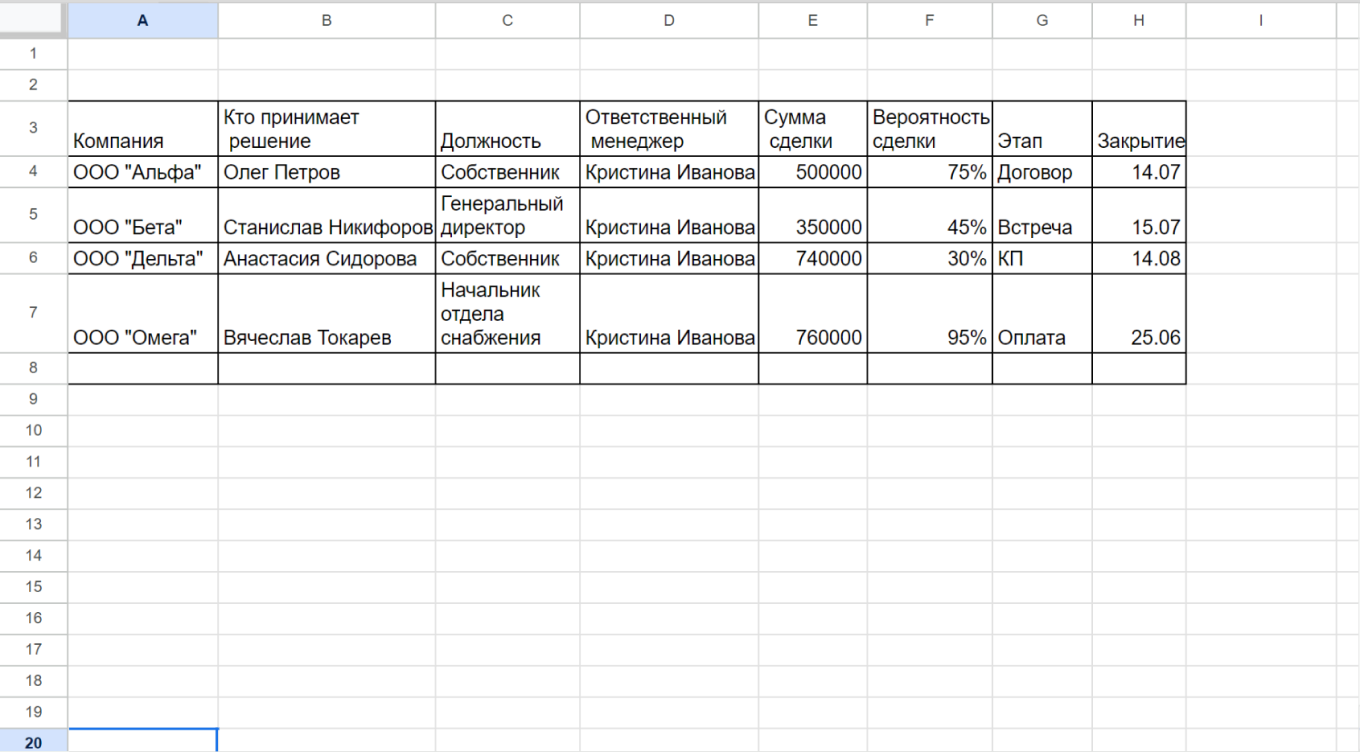 |  | A | B | C | D | E | F | G | H | I |
|---|---|---|---|---|---|---|---|---|---|
| 1 |  |  |  |  |  |  |  |  |  |
| 2 |  |  |  |  |  |  |  |  |  |
| 3 | Компания | Кто принимает решение | Должность | Ответственный менеджер | Сумма сделки | Вероятность сделки | Этап | Закрытие |  |
| 4 | ООО "Альфа" | Олег Петров | Собственник | Кристина Иванова | 500000 | 75% | Договор | 14.07 |  |
| 5 | ООО "Бета" | Станислав Никифоров | Генеральный директор | Кристина Иванова | 350000 | 45% | Встреча | 15.07 |  |
| 6 | ООО "Дельта" | Анастасия Сидорова | Собственник | Кристина Иванова | 740000 | 30% | КП | 14.08 |  |
| 7 | ООО "Омега" | Вячеслав Токарев | Начальник отдела снабжения | Кристина Иванова | 760000 | 95% | Оплата | 25.06 |  |
| 8 |  |  |  |  |  |  |  |  |  |
| 9 |  |  |  |  |  |  |  |  |  |
| 10 |  |  |  |  |  |  |  |  |  |
| 11 |  |  |  |  |  |  |  |  |  |
| 12 |  |  |  |  |  |  |  |  |  |
| 13 |  |  |  |  |  |  |  |  |  |
| 14 |  |  |  |  |  |  |  |  |  |
| 15 |  |  |  |  |  |  |  |  |  |
| 16 |  |  |  |  |  |  |  |  |  |
| 17 |  |  |  |  |  |  |  |  |  |
| 18 |  |  |  |  |  |  |  |  |  |
| 19 |  |  |  |  |  |  |  |  |  |
| 20 |  |  |  |  |  |  |  |  |  |